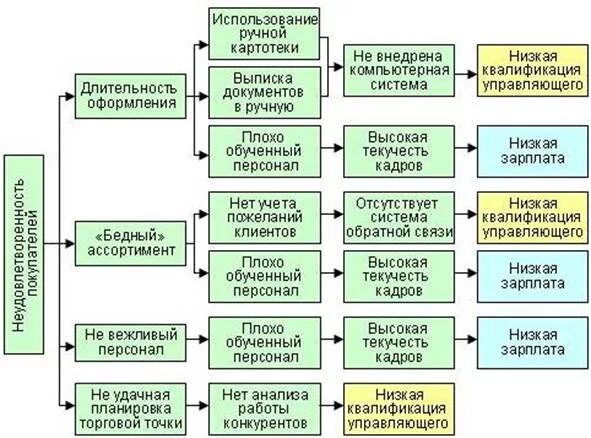 Неудовлетворенность покупателей

Длительность оформления

Использование ручной картотеки

Выписка документов в ручную

Не внедрена компьютерная система

Низкая квалификация управляющего

Плохо обученный персонал

Высокая текучесть кадров

Низкая зарплата

«Бедный» ассортимент

Нет учета пожеланий клиентов

Отсутствует система обратной связи

Низкая квалификация управляющего

Плохо обученный персонал

Высокая текучесть кадров

Низкая зарплата

Не вежливый персонал

Плохо обученный персонал

Высокая текучесть кадров

Низкая зарплата

Не удачная планировка торговой точки

Нет анализа работы конкурентов

Низкая квалификация управляющего